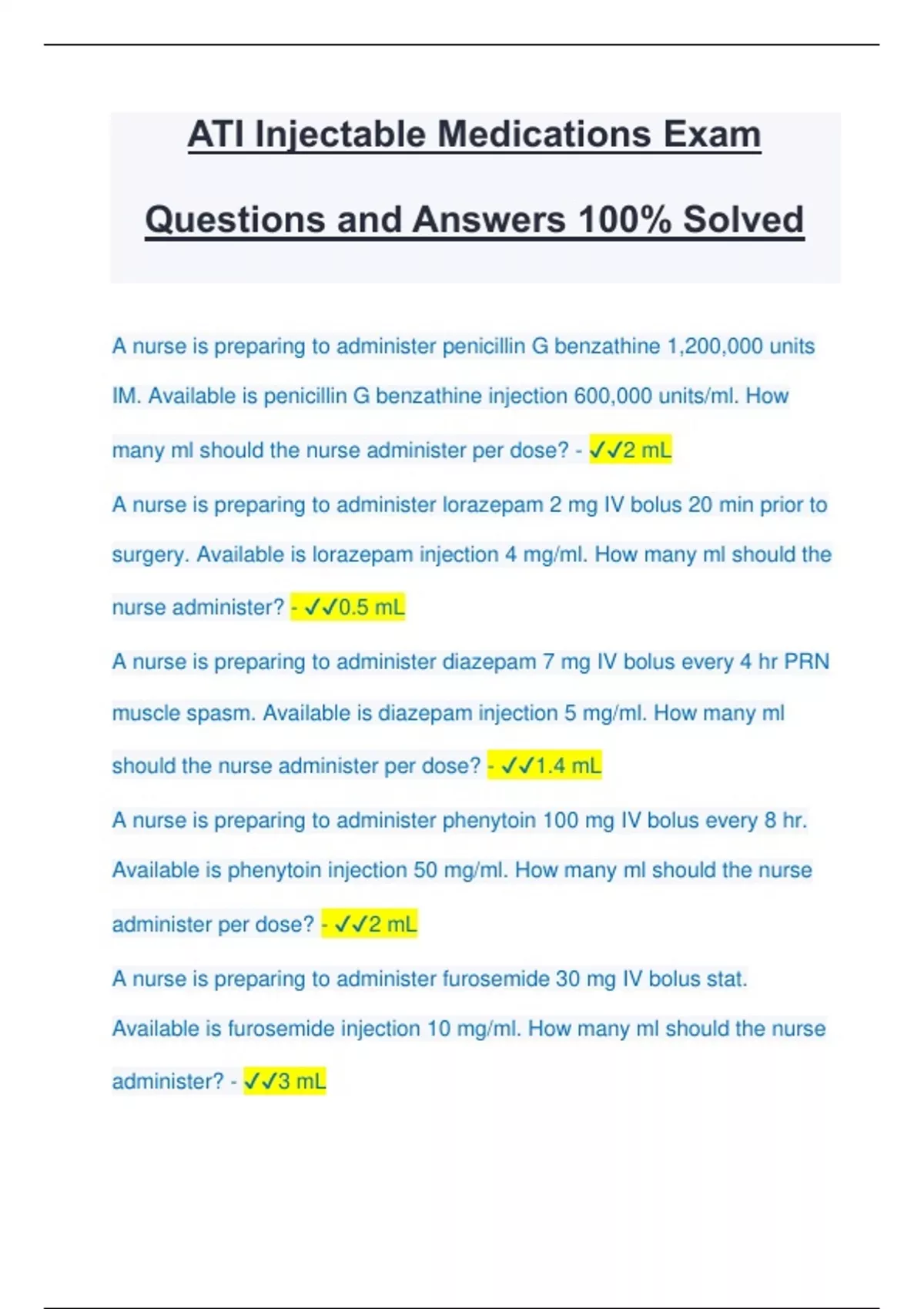 ATI Injectable Medications Exam Questions and Answers 100% Solved

A nurse is preparing to administer penicillin G benzathine 1,200,000 units IM. Available is penicillin G benzathine injection 600,000 units/ml. How many ml should the nurse administer per dose? - ✓✓2 mL

A nurse is preparing to administer lorazepam 2 mg IV bolus 20 min prior to surgery. Available is lorazepam injection 4 mg/ml. How many ml should the nurse administer? - ✓✓0.5 mL

A nurse is preparing to administer diazepam 7 mg IV bolus every 4 hr PRN muscle spasm. Available is diazepam injection 5 mg/ml. How many ml should the nurse administer per dose? - ✓✓1.4 mL

A nurse is preparing to administer phenytoin 100 mg IV bolus every 8 hr. Available is phenytoin injection 50 mg/ml. How many ml should the nurse administer per dose? - ✓✓2 mL

A nurse is preparing to administer furosemide 30 mg IV bolus stat. Available is furosemide injection 10 mg/ml. How many ml should the nurse administer? - ✓✓3 mL